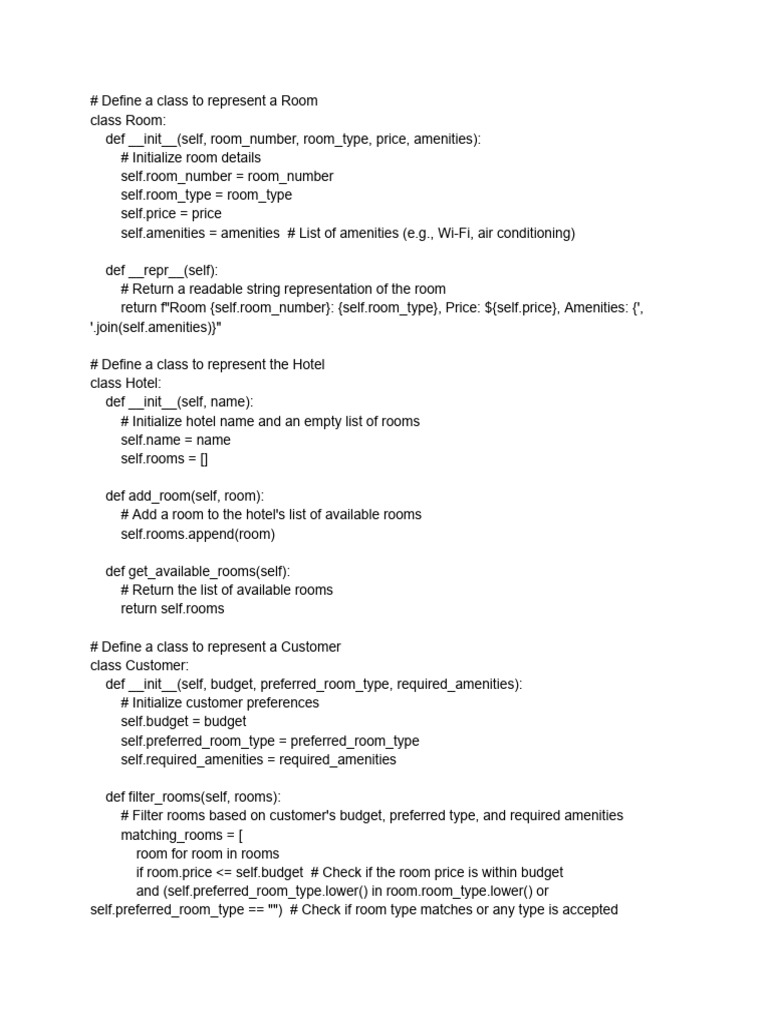 # Define a class to represent a Room
class Room:
    def __init__(self, room_number, room_type, price, amenities):
        # Initialize room details
        self.room_number = room_number
        self.room_type = room_type
        self.price = price
        self.amenities = amenities  # List of amenities (e.g., Wi-Fi, air conditioning)

    def __repr__(self):
        # Return a readable string representation of the room
        return f"Room {self.room_number}: {self.room_type}, Price: ${self.price}, Amenities: {', '.join(self.amenities)}"

# Define a class to represent the Hotel
class Hotel:
    def __init__(self, name):
        # Initialize hotel name and an empty list of rooms
        self.name = name
        self.rooms = []

    def add_room(self, room):
        # Add a room to the hotel's list of available rooms
        self.rooms.append(room)

    def get_available_rooms(self):
        # Return the list of available rooms
        return self.rooms

# Define a class to represent a Customer
class Customer:
    def __init__(self, budget, preferred_room_type, required_amenities):
        # Initialize customer preferences
        self.budget = budget
        self.preferred_room_type = preferred_room_type
        self.required_amenities = required_amenities

    def filter_rooms(self, rooms):
        # Filter rooms based on customer's budget, preferred type, and required amenities
        matching_rooms = [
            room for room in rooms
            if room.price <= self.budget  # Check if the room price is within budget
            and (self.preferred_room_type.lower() in room.room_type.lower() or self.preferred_room_type == "")  # Check if room type matches or any type is accepted